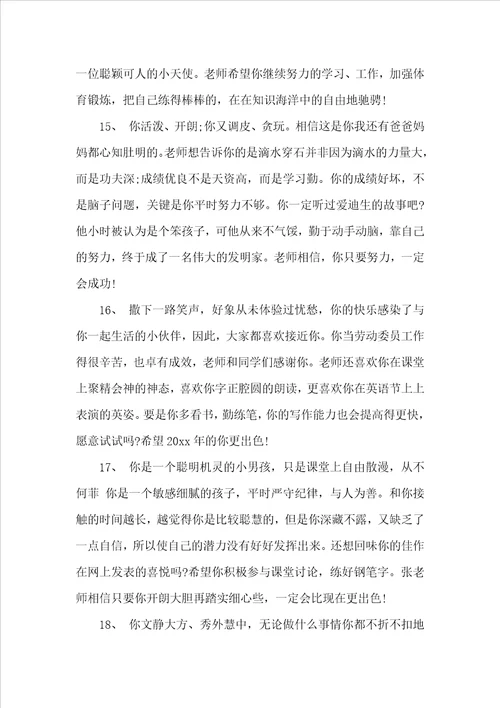 一位聪颖可人的小天使。老师希望你继续努力的学习、工作，加强体育锻炼，把自己练得棒棒的，在在知识海洋中的自由地驰骋！

15、 你活泼、开朗;你又调皮、贪玩。相信这是你我还有爸爸妈妈都心知肚明的。老师想告诉你的是滴水穿石并非因为滴水的力量大，而是功夫深;成绩优良不是天资高，而是学习勤。你的成绩好坏，不是脑子问题，关键是你平时努力不够。你一定听过爱迪生的故事吧?他小时被认为是个笨孩子，可他从来不气馁，勤于动手动脑，靠自己的努力，终于成了一名伟大的发明家。老师相信，你只要努力，一定会成功！

16、 撒下一路笑声，好象从未体验过忧愁，你的快乐感染了与你一起生活的小伙伴，因此，大家都喜欢接近你。你当劳动委员工作得很辛苦，也卓有成效，老师和同学们感谢你。老师还喜欢你在课堂上聚精会神的神态，喜欢你字正腔圆的朗读，更喜欢你在英语节上上表演的英姿。要是你多看书，勤练笔，你的写作能力也会提高得更快，愿意试试吗?希望20xx年的你更出色！

17、 你是一个聪明机灵的小男孩，只是课堂上自由散漫，从不何菲 你是一个敏感细腻的孩子，平时严守纪律，与人为善。和你接触的时间越长，越觉得你是比较聪慧的，但是你深藏不露，又缺乏了一点自信，所以使自己的潜力没有好好发挥出来。还想回味你的佳作在网上发表的喜悦吗?希望你积极参与课堂讨论，练好钢笔字。张老师相信只要你开朗大胆再踏实细心些，一定会比现在更出色！

18、 你文静大方、秀外慧中，无论做什么事情你都不折不扣地